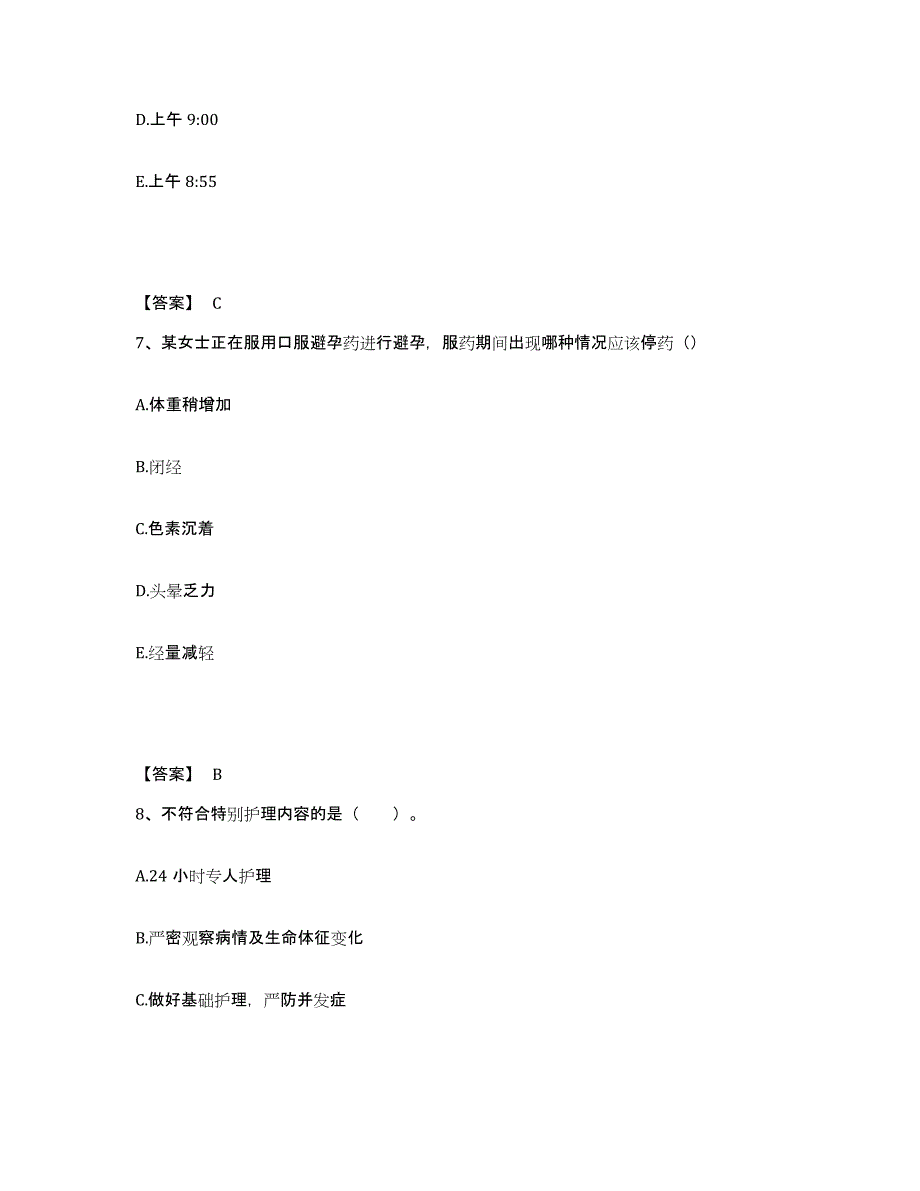 D.上午 9:00

E.上午 8:55

【答案】 C

7、某女士正在服用口服避孕药进行避孕，服药期间出现哪种情况应该停药（）

A.体重稍增加

B.闭经

C.色素沉着

D.头晕乏力

E.经量减轻

【答案】 B

8、不符合特别护理内容的是（　　）。

A.24 小时专人护理

B.严密观察病情及生命体征变化

C.做好基础护理，严防并发症